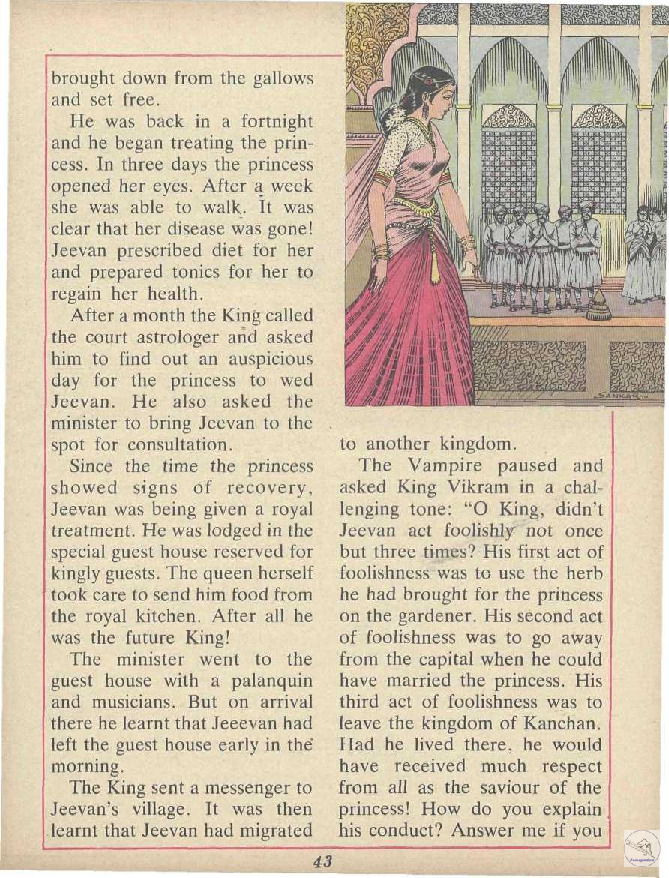 brought down from the gallows and set free.

He was back in a fortnight and he began treating the princess. In three days the princess opened her eyes. After a week she was able to walk. It was clear that her disease was gone! Jeevan prescribed diet for her and prepared tonics for her to regain her health.

After a month the King called the court astrologer and asked him to find out an auspicious day for the princess to wed Jeevan. He also asked the minister to bring Jeevan to the spot for consultation.

Since the time the princess showed signs of recovery, Jeevan was being given a royal treatment. He was lodged in the special guest house reserved for kingly guests. The queen herself took care to send him food from the royal kitchen. After all he was the future King!

The minister went to the guest house with a palanquin and musicians. But on arrival there he learnt that Jeeevan had left the guest house early in the morning.

The King sent a messenger to Jeevan's village. It was then learnt that Jeevan had migrated to another kingdom.

The Vampire paused and asked King Vikram in a challenging tone: "O King, didn't Jeevan act foolishly not once but three times? His first act of foolishness was to use the herb he had brought for the princess on the gardener. His second act of foolishness was to go away from the capital when he could have married the princess. His third act of foolishness was to leave the kingdom of Kanchan. Had he lived there, he would have received much respect from all as the saviour of the princess! How do you explain his conduct? Answer me if you

43